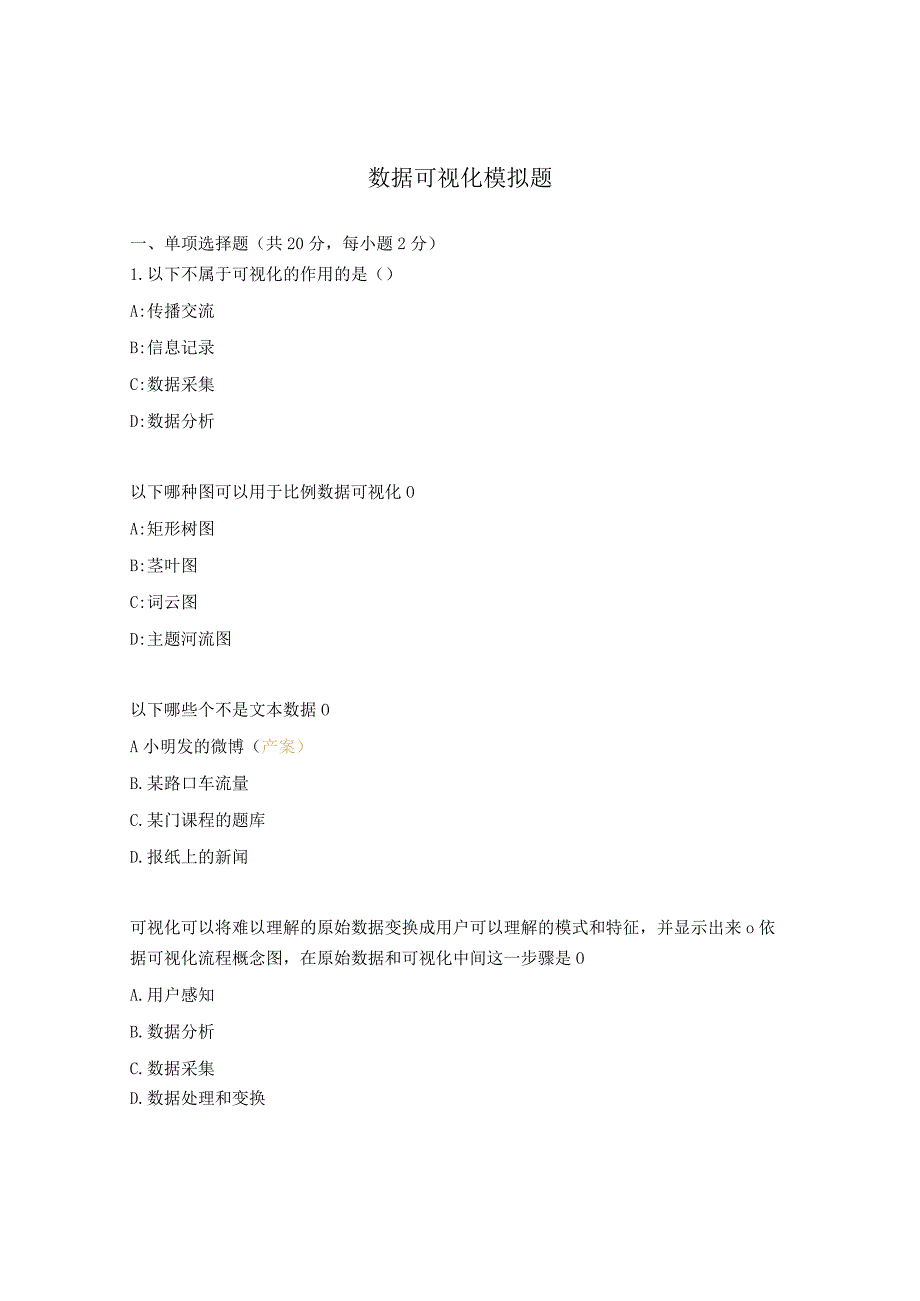 数据可视化模拟题

一、单项选择题（共20分，每小题2分）

1.以下不属于可视化的作用的是（）

A:传播交流

B:信息记录

C:数据采集

D:数据分析

以下哪种图可以用于比例数据可视化0

A:矩形树图

B:茎叶图

C:词云图

D:主题河流图

以下哪些个不是文本数据0

A小明发的微博（产案）

B.某路口车流量

C.某门课程的题库

D.报纸上的新闻

可视化可以将难以理解的原始数据变换成用户可以理解的模式和特征，并显示出来o依据可视化流程概念图，在原始数据和可视化中间这一步骤是0

A.用户感知

B.数据分析

C.数据采集

D.数据处理和变换